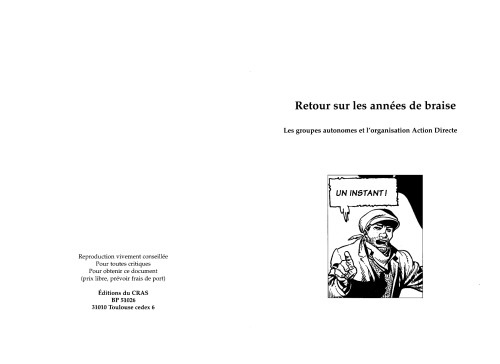 Reproduction vivement conseillée
Pour toutes critiques
Pour obtenir ce document
(prix libre, prévoir frais de port)

Éditions du CRAS
BP 51026
31010 Toulouse cedex 6

Retour sur les années de braise

Les groupes autonomes et l'organisation Action Directe

UN INSTANT !